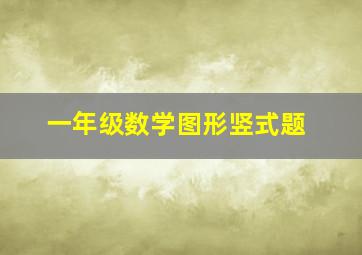 一年级数学图形竖式题